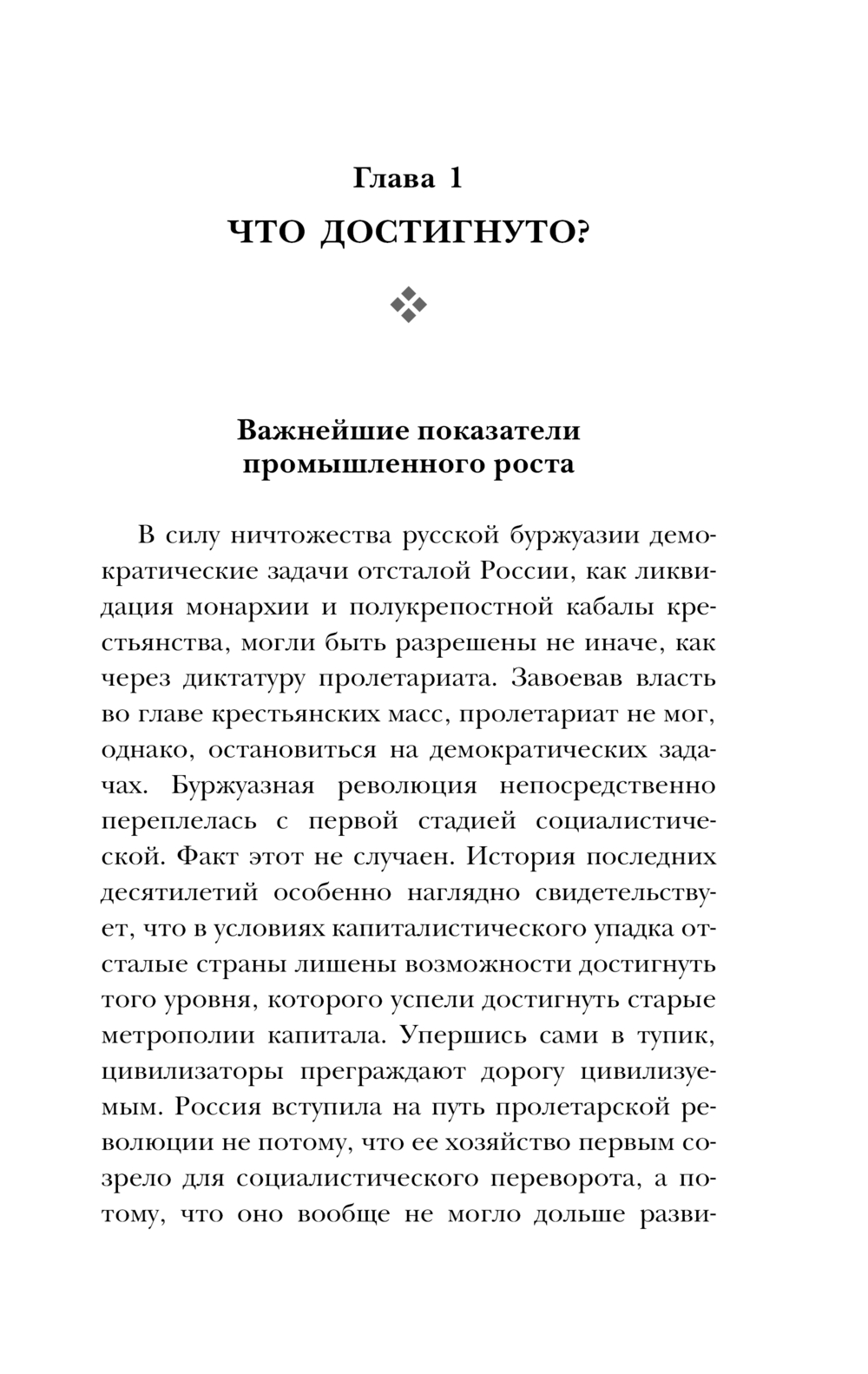 Глава 1
ЧТО ДОСТИГНУТО?

Важнейшие показатели промышленного роста

В силу ничтожества русской буржуазии демократические задачи отсталой России, как ликвидация монархии и полукрепостной кабалы крестьянства, могли быть разрешены не иначе, как через диктатуру пролетариата. Завоевав власть во главе крестьянских масс, пролетариат не мог, однако, остановиться на демократических задачах. Буржуазная революция непосредственно переплелась с первой стадией социалистической. Факт этот не случаен. История последних десятилетий особенно наглядно свидетельствует, что в условиях капиталистического упадка отсталые страны лишены возможности достигнуть того уровня, которого успели достигнуть старые метрополии капитала. Упершись сами в тупик, цивилизаторы преграждают дорогу цивилизуемым. Россия вступила на путь пролетарской революции не потому, что ее хозяйство первым созрело для социалистического переворота, а потому, что оно вообще не могло дольше разви-